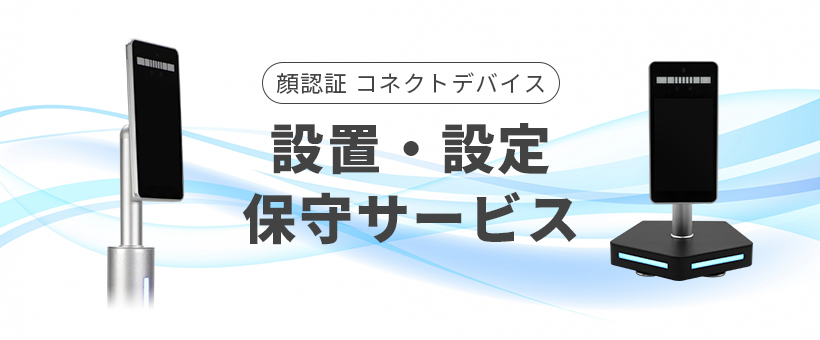 顔認証 コネクトデバイス

設置・設定
保守サービス